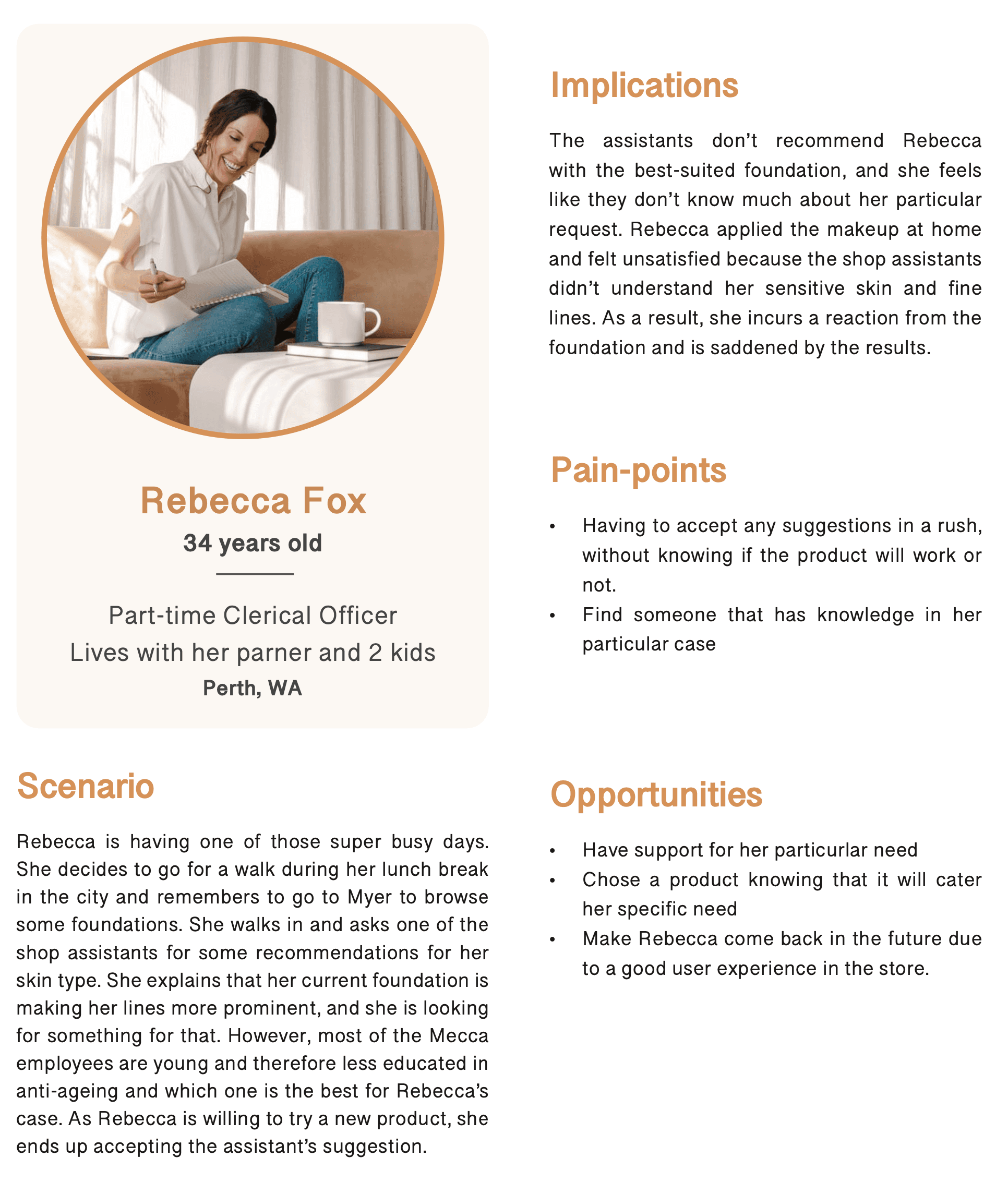 Rebecca Fox
34 years old

Part-time Clerical Officer
Lives with her parner and 2 kids
Perth, WA

Scenario

Rebecca is having one of those super busy days. She decides to go for a walk during her lunch break in the city and remembers to go to Myer to browse some foundations. She walks in and asks one of the shop assistants for some recommendations for her skin type. She explains that her current foundation is making her lines more prominent, and she is looking for something for that. However, most of the Mecca employees are young and therefore less educated in anti-ageing and which one is the best for Rebecca's case. As Rebecca is willing to try a new product, she ends up accepting the assistant's suggestion.

Implications

The assistants don't recommend Rebecca with the best-suited foundation, and she feels like they don't know much about her particular request. Rebecca applied the makeup at home and felt unsatisfied because the shop assistants didn't understand her sensitive skin and fine lines. As a result, she incurs a reaction from the foundation and is saddened by the results.

Pain-points

• Having to accept any suggestions in a rush, without knowing if the product will work or not.
• Find someone that has knowledge in her particular case

Opportunities

• Have support for her particurlar need
• Chose a product knowing that it will cater her specific need
• Make Rebecca come back in the future due to a good user experience in the store.